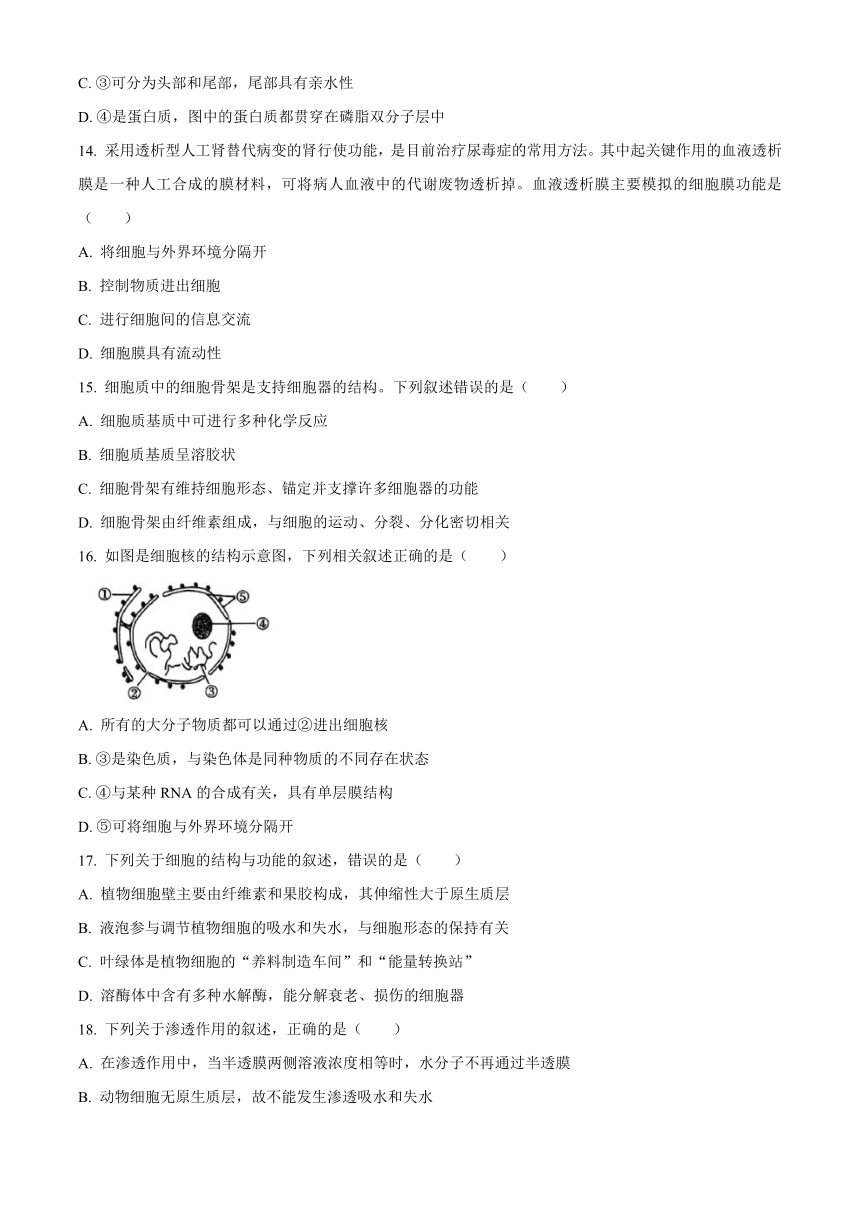 C. ③可分为头部和尾部，尾部具有亲水性

D. ④是蛋白质，图中的蛋白质都贯穿在磷脂双分子层中

14. 采用透析型人工肾替代病变的肾行使功能，是目前治疗尿毒症的常用方法。其中起关键作用的血液透析膜是一种人工合成的膜材料，可将病人血液中的代谢废物透析掉。血液透析膜主要模拟的细胞膜功能是（　　）

A. 将细胞与外界环境分隔开

B. 控制物质进出细胞

C. 进行细胞间的信息交流

D. 细胞膜具有流动性

15. 细胞质中的细胞骨架是支持细胞器的结构。下列叙述错误的是（　　）

A. 细胞质基质中可进行多种化学反应

B. 细胞质基质呈溶胶状

C. 细胞骨架有维持细胞形态、锚定并支撑许多细胞器的功能

D. 细胞骨架由纤维素组成，与细胞的运动、分裂、分化密切相关

16. 如图是细胞核的结构示意图，下列相关叙述正确的是（　　）

①
⑤
④
②
③

A. 所有的大分子物质都可以通过②进出细胞核

B. ③是染色质，与染色体是同种物质的不同存在状态

C. ④与某种 RNA 的合成有关，具有单层膜结构

D. ⑤可将细胞与外界环境分隔开

17. 下列关于细胞的结构与功能的叙述，错误的是（　　）

A. 植物细胞壁主要由纤维素和果胶构成，其伸缩性大于原生质层

B. 液泡参与调节植物细胞的吸水和失水，与细胞形态的保持有关

C. 叶绿体是植物细胞的“养料制造车间”和“能量转换站”

D. 溶酶体中含有多种水解酶，能分解衰老、损伤的细胞器

18. 下列关于渗透作用的叙述，正确的是（　　）

A. 在渗透作用中，当半透膜两侧溶液浓度相等时，水分子不再通过半透膜

B. 动物细胞无原生质层，故不能发生渗透吸水和失水